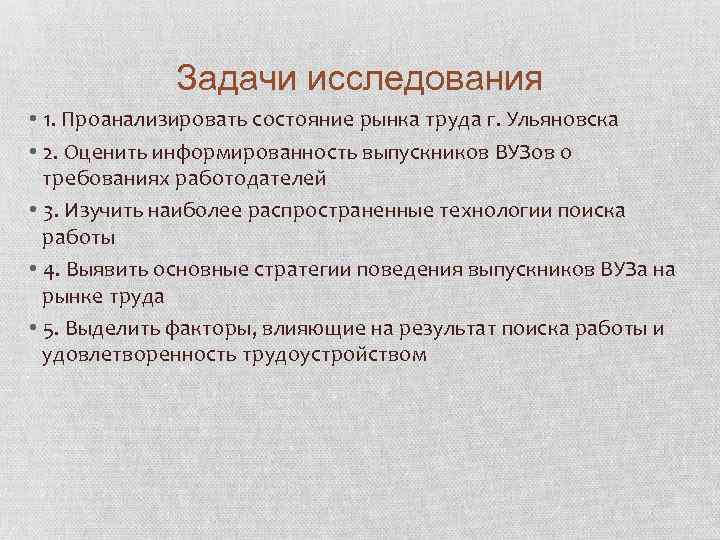 Задачи исследования

• 1. Проанализировать состояние рынка труда г. Ульяновска

• 2. Оценить информированность выпускников ВУЗов о требованиях работодателей

• 3. Изучить наиболее распространенные технологии поиска работы

• 4. Выявить основные стратегии поведения выпускников ВУЗа на рынке труда

• 5. Выделить факторы, влияющие на результат поиска работы и удовлетворенность трудоустройством